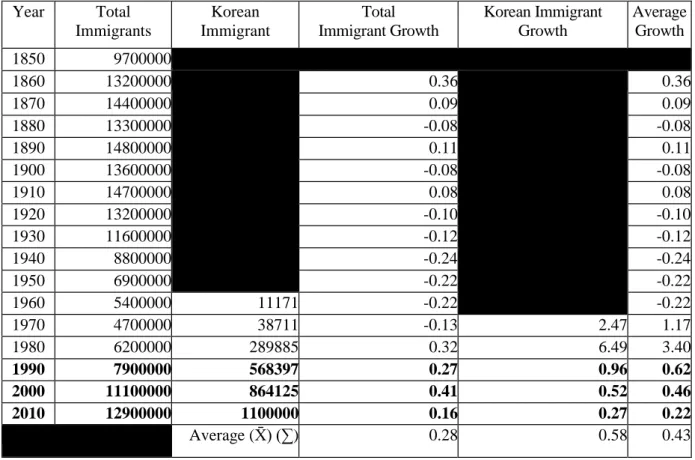 | Year | Total Immigrants | Korean Immigrant | Total Immigrant Growth | Korean Immigrant Growth | Average Growth |
|---|---|---|---|---|---|
| 1850 | 9700000 | | | | |
| 1860 | 13200000 | | 0.36 | | 0.36 |
| 1870 | 14400000 | | 0.09 | | 0.09 |
| 1880 | 13300000 | | -0.08 | | -0.08 |
| 1890 | 14800000 | | 0.11 | | 0.11 |
| 1900 | 13600000 | | -0.08 | | -0.08 |
| 1910 | 14700000 | | 0.08 | | 0.08 |
| 1920 | 13200000 | | -0.10 | | -0.10 |
| 1930 | 11600000 | | -0.12 | | -0.12 |
| 1940 | 8800000 | | -0.24 | | -0.24 |
| 1950 | 6900000 | | -0.22 | | -0.22 |
| 1960 | 5400000 | 11171 | -0.22 | | -0.22 |
| 1970 | 4700000 | 38711 | -0.13 | 2.47 | 1.17 |
| 1980 | 6200000 | 289885 | 0.32 | 6.49 | 3.40 |
| **1990** | **7900000** | **568397** | **0.27** | **0.96** | **0.62** |
| **2000** | **11100000** | **864125** | **0.41** | **0.52** | **0.46** |
| **2010** | **12900000** | **1100000** | **0.16** | **0.27** | **0.22** |
| | | Average ($\bar{X}$) ($\sum$) | 0.28 | 0.58 | 0.43 |